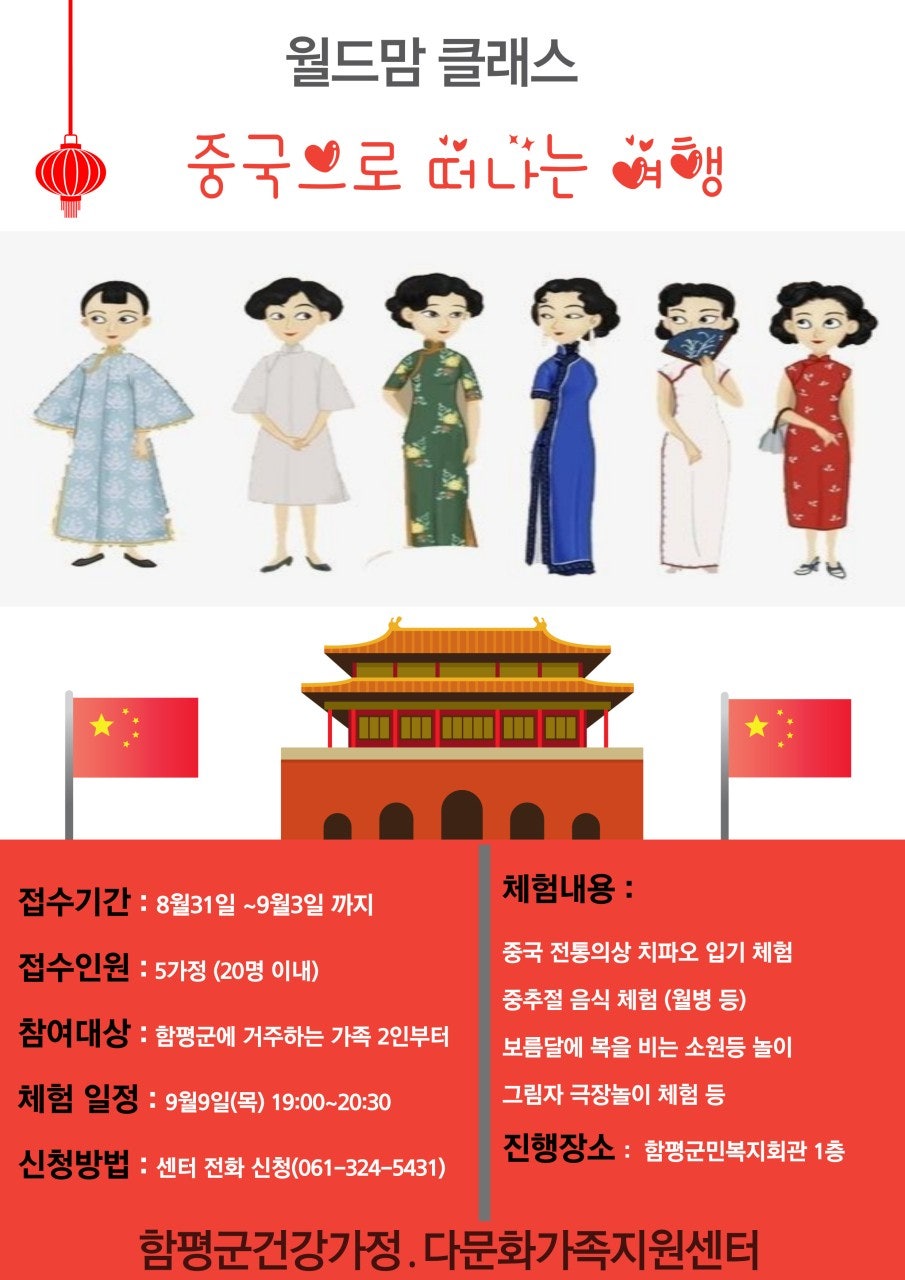 월드맘 클래스

중국으로 떠나는 여행

접수기간 : 8월31일 ~9월3일 까지

접수인원 : 5가정 (20명 이내)

참여대상 : 함평군에 거주하는 가족 2인부터

체험 일정 : 9월9일(목) 19:00~20:30

신청방법 : 센터 전화 신청(061-324-5431)

체험내용 :

중국 전통의상 치파오 입기 체험

중추절 음식 체험 (월병 등)

보름달에 복을 비는 소원등 놀이

그림자 극장놀이 체험 등

진행장소 : 함평군민복지회관 1층

함평군건강가정.다문화가족지원센터